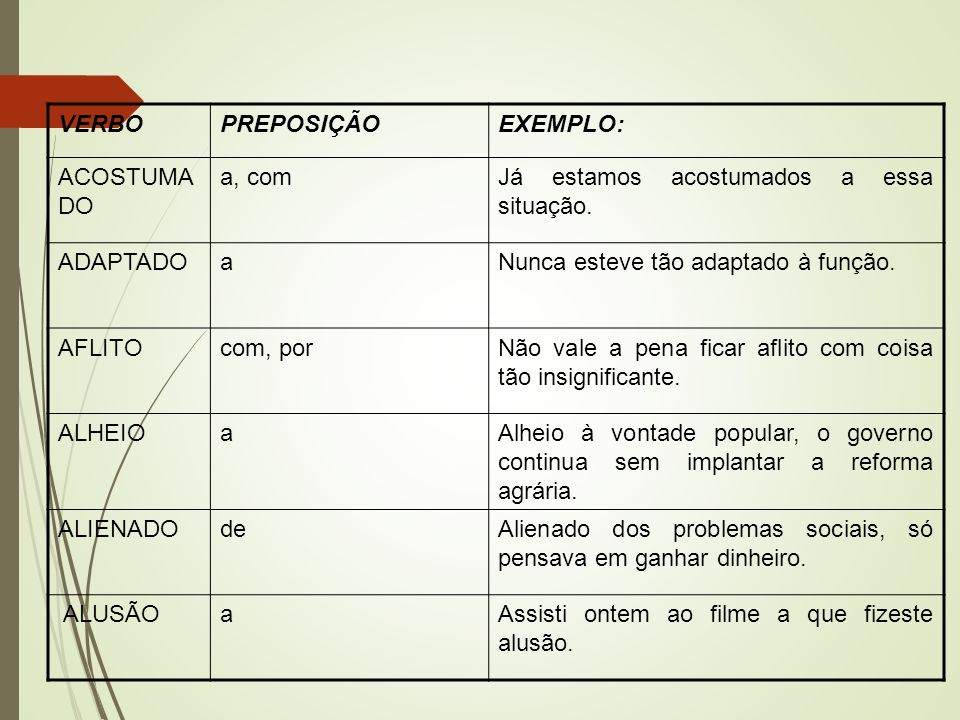 | VERBO | PREPOSIÇÃO | EXEMPLO: |
|---|---|---|
| ACOSTUMADO | a, com | Já estamos acostumados a essa situação. |
| ADAPTADO | a | Nunca esteve tão adaptado à função. |
| AFLITO | com, por | Não vale a pena ficar aflito com coisa tão insignificante. |
| ALHEIO | a | Alheio à vontade popular, o governo continua sem implantar a reforma agrária. |
| ALIENADO | de | Alienado dos problemas sociais, só pensava em ganhar dinheiro. |
| ALUSÃO | a | Assisti ontem ao filme a que fizeste alusão. |